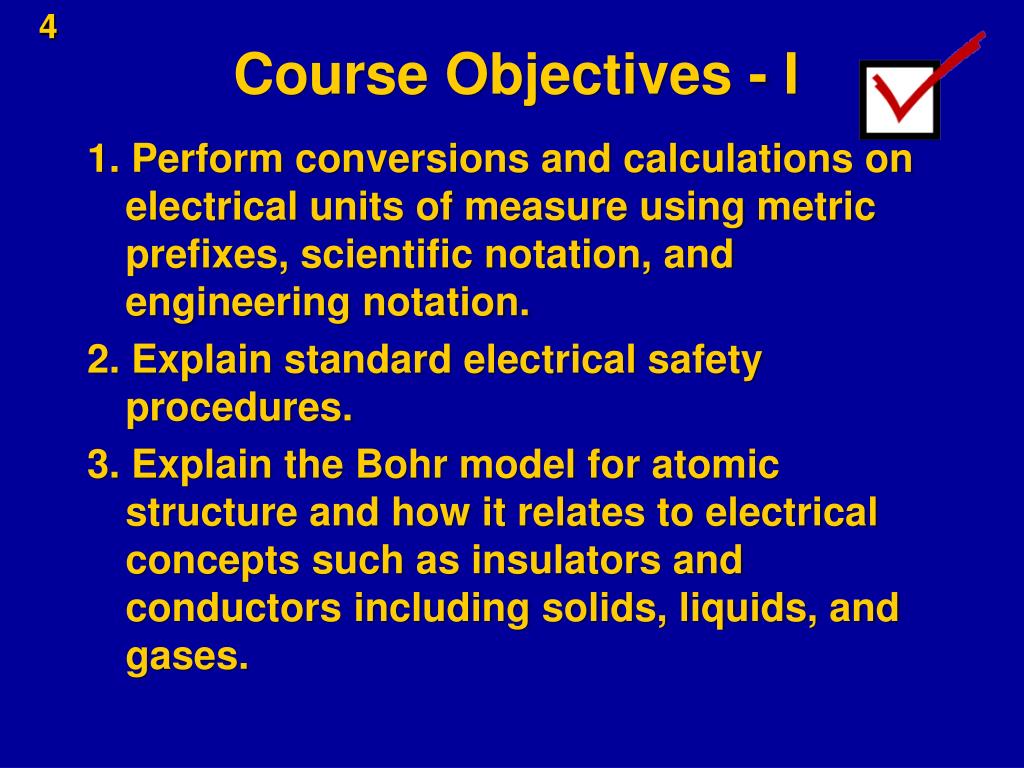 4

Course Objectives - I

1. Perform conversions and calculations on electrical units of measure using metric prefixes, scientific notation, and engineering notation.

2. Explain standard electrical safety procedures.

3. Explain the Bohr model for atomic structure and how it relates to electrical concepts such as insulators and conductors including solids, liquids, and gases.